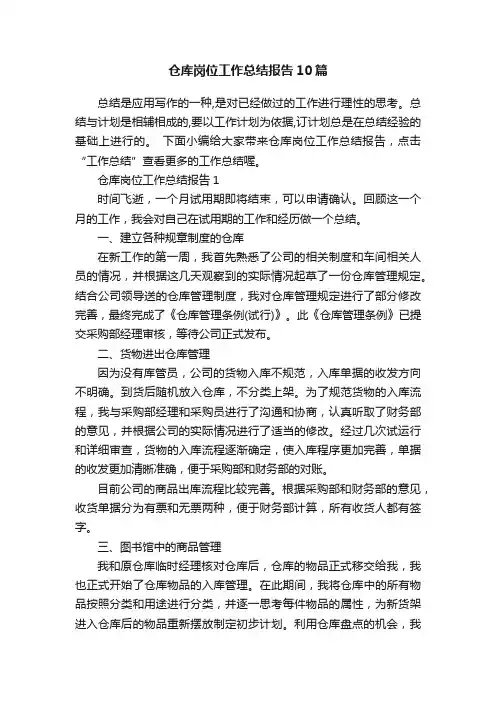 仓库岗位工作总结报告10篇

总结是应用写作的一种,是对已经做过的工作进行理性的思考。总结与计划是相辅相成的,要以工作计划为依据,订计划总是在总结经验的基础上进行的。 下面小编给大家带来仓库岗位工作总结报告，点击“工作总结”查看更多的工作总结喔。

仓库岗位工作总结报告1

时间飞逝，一个月试用期即将结束，可以申请确认。回顾这一个月的工作，我会对自己在试用期的工作和经历做一个总结。

一、建立各种规章制度的仓库

在新工作的第一周，我首先熟悉了公司的相关制度和车间相关人员的情况，并根据这几天观察到的实际情况起草了一份仓库管理规定。结合公司领导送的仓库管理制度，我对仓库管理规定进行了部分修改完善，最终完成了《仓库管理条例(试行)》。此《仓库管理条例》已提交采购部经理审核，等待公司正式发布。

二、货物进出仓库管理

因为没有库管员，公司的货物入库不规范，入库单据的收发方向不明确。到货后随机放入仓库，不分类上架。为了规范货物的入库流程，我与采购部经理和采购员进行了沟通和协商，认真听取了财务部的意见，并根据公司的实际情况进行了适当的修改。经过几次试运行和详细审查，货物的入库流程逐渐确定，使入库程序更加完善，单据的收发更加清晰准确，便于采购部和财务部的对账。

目前公司的商品出库流程比较完善。根据采购部和财务部的意见，收货单据分为有票和无票两种，便于财务部计算，所有收货人都有签字。

三、图书馆中的商品管理

我和原仓库临时经理核对仓库后，仓库的物品正式移交给我，我也正式开始了仓库物品的入库管理。在此期间，我将仓库中的所有物品按照分类和用途进行分类，并逐一思考每件物品的属性，为新货架进入仓库后的物品重新摆放制定初步计划。利用仓库盘点的机会，我